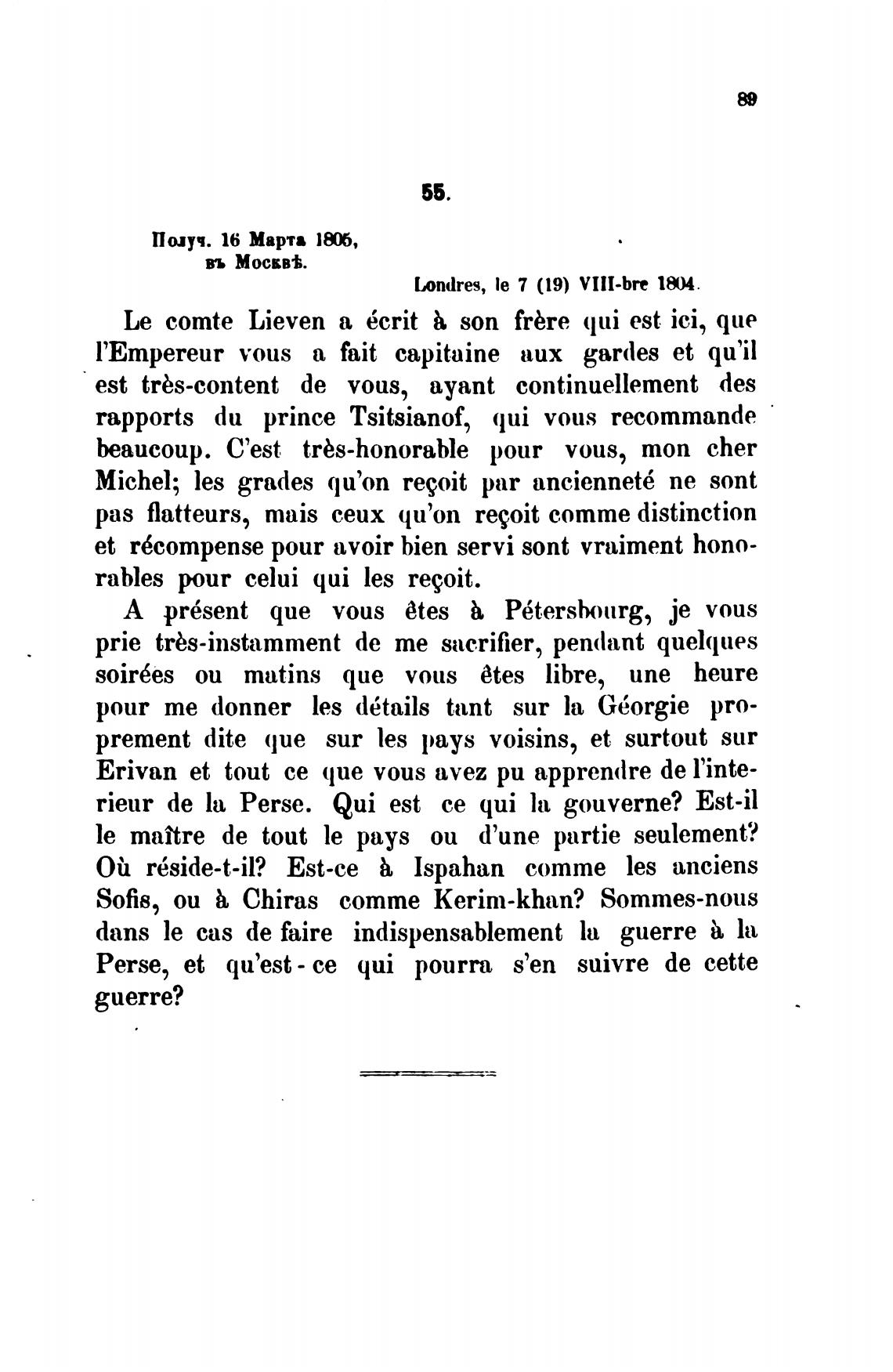 89

55.

Получ. 16 Марта 1805, въ Москвѣ.

Londres, le 7 (19) VIII-bre 1804.

Le comte Lieven a écrit à son frère qui est ici, que l'Empereur vous a fait capitaine aux gardes et qu'il est très-content de vous, ayant continuellement des rapports du prince Tsitsianof, qui vous recommande beaucoup. C'est très-honorable pour vous, mon cher Michel; les grades qu'on reçoit par ancienneté ne sont pas flatteurs, mais ceux qu'on reçoit comme distinction et récompense pour avoir bien servi sont vraiment honorables pour celui qui les reçoit.

A présent que vous êtes à Pétersbourg, je vous prie très-instamment de me sacrifier, pendant quelques soirées ou matins que vous êtes libre, une heure pour me donner les détails tant sur la Géorgie proprement dite que sur les pays voisins, et surtout sur Erivan et tout ce que vous avez pu apprendre de l'interieur de la Perse. Qui est ce qui la gouverne? Est-il le maître de tout le pays ou d'une partie seulement? Où réside-t-il? Est-ce à Ispahan comme les anciens Sofis, ou à Chiras comme Kerim-khan? Sommes-nous dans le cas de faire indispensablement la guerre à la Perse, et qu'est-ce qui pourra s'en suivre de cette guerre?